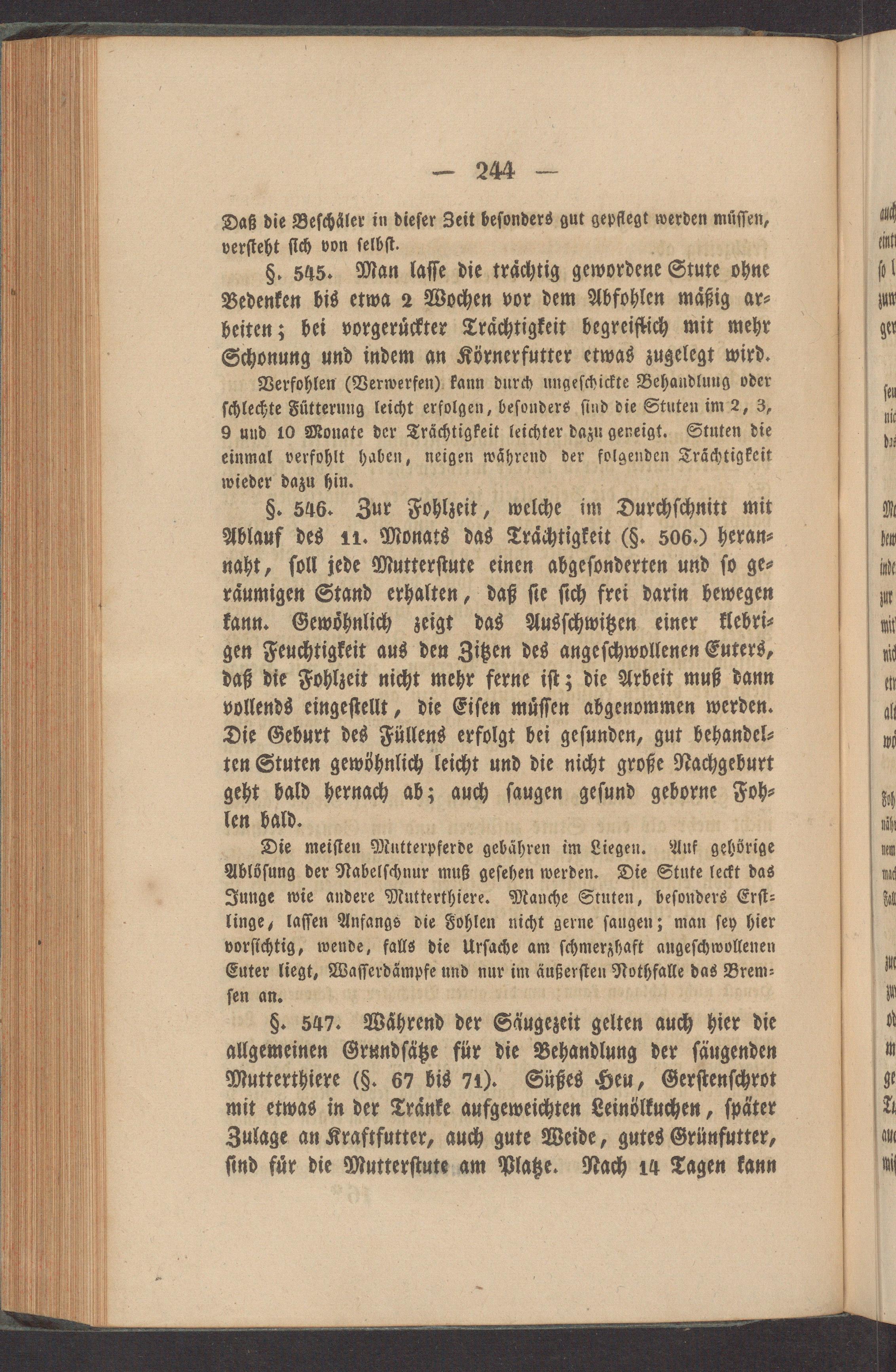 — 244 —

Daß die Beschäler in dieser Zeit besonders gut gepflegt werden müssen, versteht sich von selbst.

§. 545. Man lasse die trächtig gewordene Stute ohne Bedenken bis etwa 2 Wochen vor dem Abfohlen mäßig arbeiten; bei vorgerückter Trächtigkeit begreiflich mit mehr Schonung und indem an Körnerfutter etwas zugelegt wird.

Verfohlen (Verwerfen) kann durch ungeschickte Behandlung oder schlechte Fütterung leicht erfolgen, besonders sind die Stuten im 2, 3, 9 und 10 Monate der Trächtigkeit leichter dazu geneigt. Stuten die einmal verfohlt haben, neigen während der folgenden Trächtigkeit wieder dazu hin.

§. 546. Zur Fohlzeit, welche im Durchschnitt mit Ablauf des 11. Monats das Trächtigkeit (§. 506.) herannaht, soll jede Mutterstute einen abgesonderten und so geräumigen Stand erhalten, daß sie sich frei darin bewegen kann. Gewöhnlich zeigt das Ausschwitzen einer klebrigen Feuchtigkeit aus den Zitzen des angeschwollenen Euters, daß die Fohlzeit nicht mehr ferne ist; die Arbeit muß dann vollends eingestellt, die Eisen müssen abgenommen werden. Die Geburt des Füllens erfolgt bei gesunden, gut behandelten Stuten gewöhnlich leicht und die nicht große Nachgeburt geht bald hernach ab; auch saugen gesund geborne Fohlen bald.

Die meisten Mutterpferde gebähren im Liegen. Auf gehörige Ablösung der Nabelschnur muß gesehen werden. Die Stute leckt das Junge wie andere Mutterthiere. Manche Stuten, besonders Erstlinge, lassen Anfangs die Fohlen nicht gerne saugen; man sey hier vorsichtig, wende, falls die Ursache am schmerzhaft angeschwollenen Euter liegt, Wasserdämpfe und nur im äußersten Nothfalle das Bremsen an.

§. 547. Während der Säugezeit gelten auch hier die allgemeinen Grundsätze für die Behandlung der säugenden Mutterthiere (§. 67 bis 71). Süßes Heu, Gerstenschrot mit etwas in der Tränke aufgeweichten Leinölkuchen, später Zulage an Kraftfutter, auch gute Weide, gutes Grünfutter, sind für die Mutterstute am Platze. Nach 14 Tagen kann